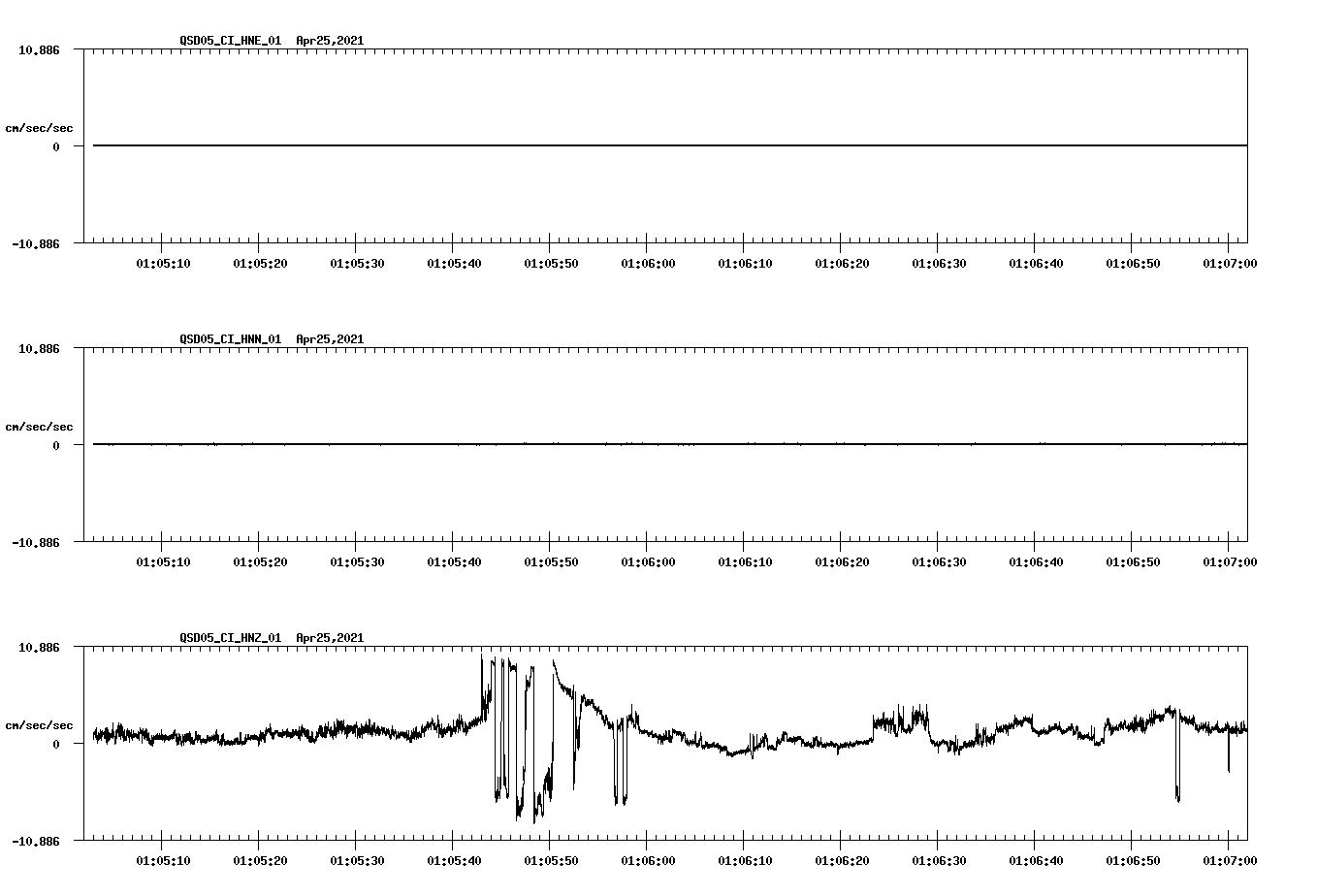 QSD05_CI_HNE_01 Apr25,2021

10.886

cm/sec/sec

0

-10.886

01:05:10 01:05:20 01:05:30 01:05:40 01:05:50 01:06:00 01:06:10 01:06:20 01:06:30 01:06:40 01:06:50 01:07:00

QSD05_CI_HNN_01 Apr25,2021

10.886

cm/sec/sec

0

-10.886

01:05:10 01:05:20 01:05:30 01:05:40 01:05:50 01:06:00 01:06:10 01:06:20 01:06:30 01:06:40 01:06:50 01:07:00

QSD05_CI_HNZ_01 Apr25,2021

10.886

cm/sec/sec

0

-10.886

01:05:10 01:05:20 01:05:30 01:05:40 01:05:50 01:06:00 01:06:10 01:06:20 01:06:30 01:06:40 01:06:50 01:07:00